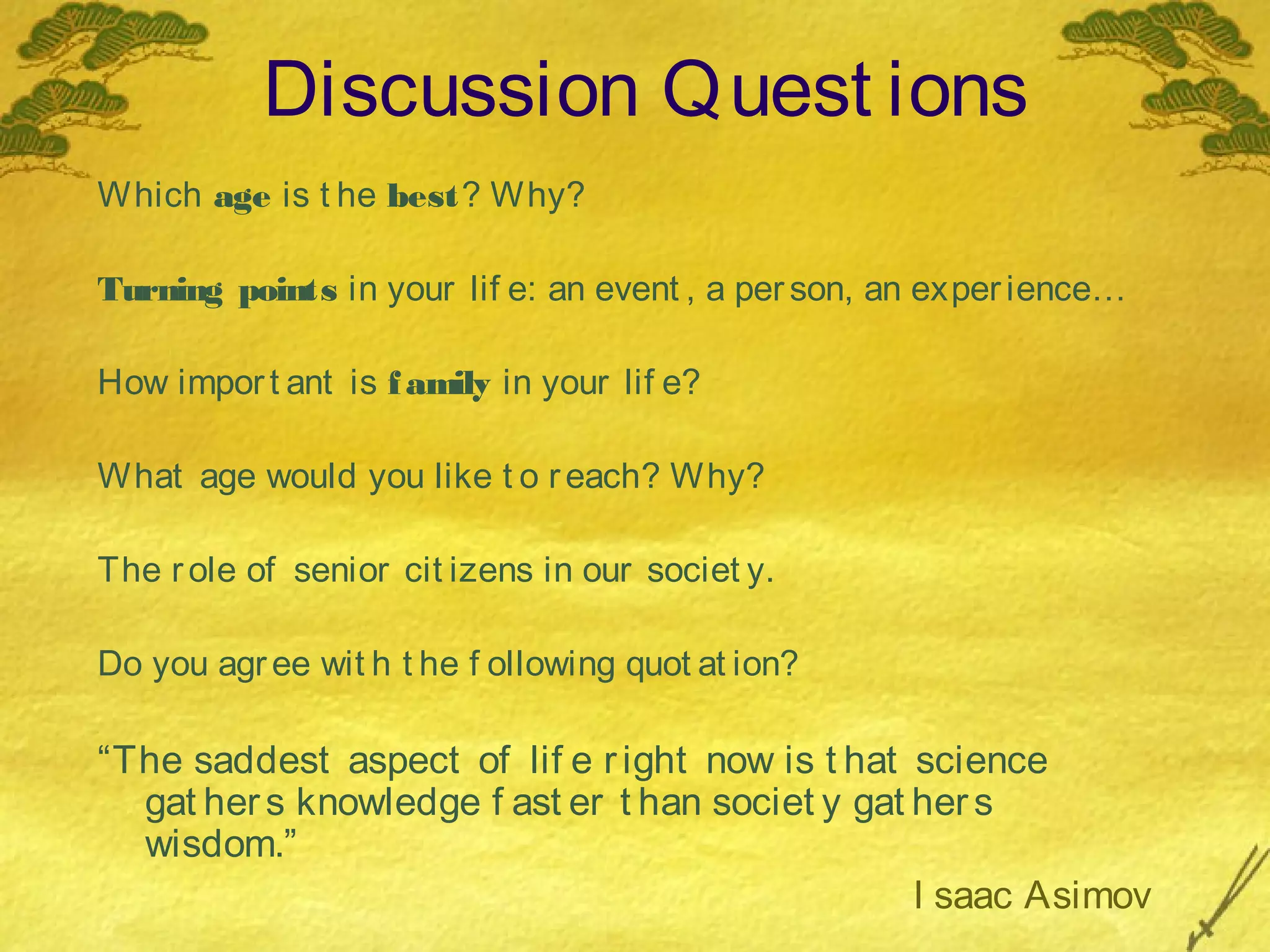 Discussion Questions

Which age is the best? Why?

Turning points in your life: an event, a person, an experience…

How important is family in your life?

What age would you like to reach? Why?

The role of senior citizens in our society.

Do you agree with the following quotation?

“The saddest aspect of life right now is that science gathers knowledge faster than society gathers wisdom.”

Isaac Asimov